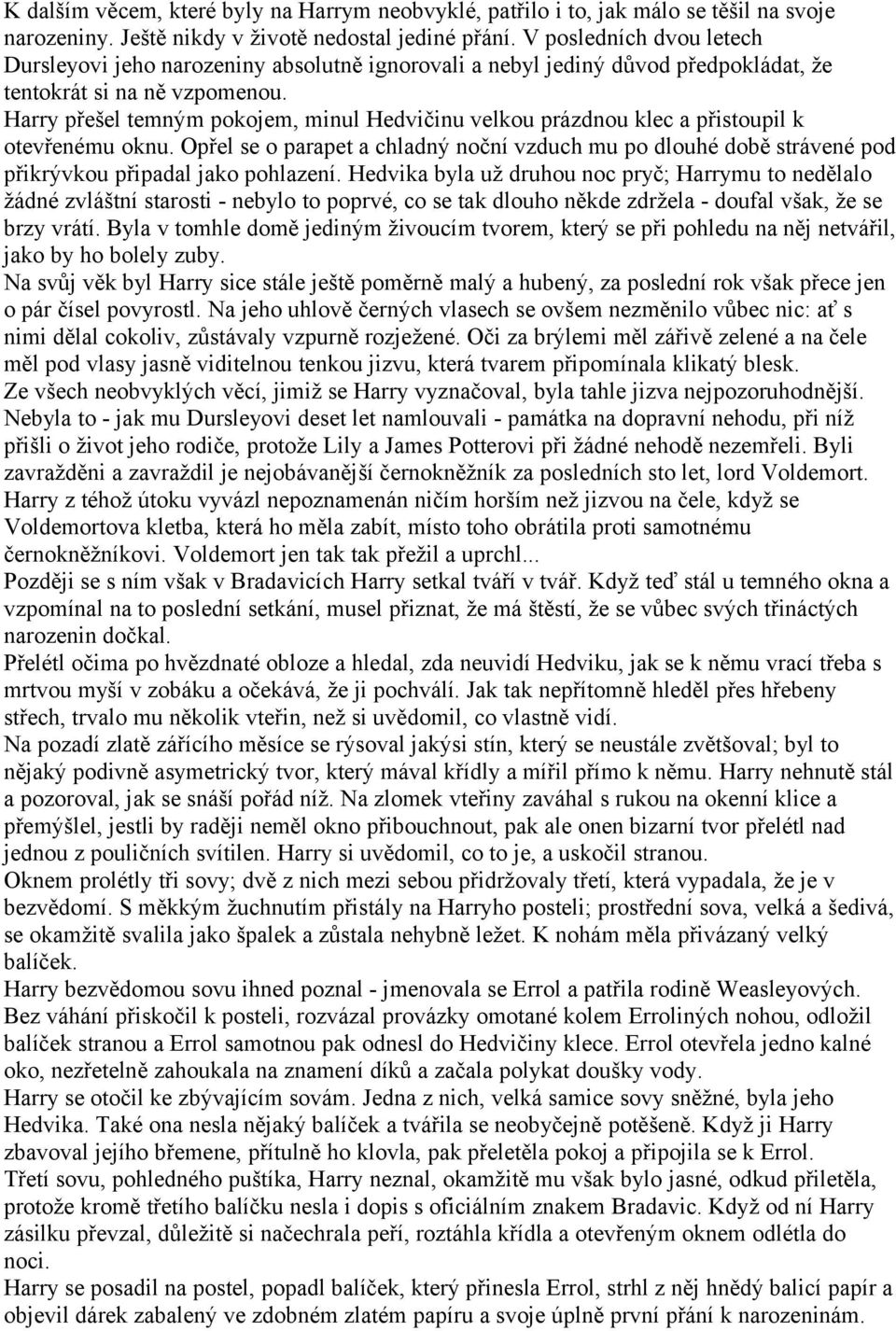 K dalším věcem, které byly na Harrym neobvyklé, patřilo i to, jak málo se těšil na svoje narozeniny. Ještě nikdy v životě nedostal jediné přání. V posledních dvou letech Dursleyovi jeho narozeniny absolutně ignorovali a nebyl jediný důvod předpokládat, že tentokrát si na ně vzpomenou.
Harry přešel temným pokojem, minul Hedvičinu velkou prázdnou klec a přistoupil k otevřenému oknu. Opřel se o parapet a chladný noční vzduch mu po dlouhé době strávené pod přikrývkou připadal jako pohlazení. Hedvika byla už druhou noc pryč; Harrymu to nedělalo žádné zvláštní starosti - nebylo to poprvé, co se tak dlouho někde zdržela - doufal však, že se brzy vrátí. Byla v tomhle domě jediným živoucím tvorem, který se při pohledu na něj netvářil, jako by ho bolely zuby.
Na svůj věk byl Harry sice stále ještě poměrně malý a hubený, za poslední rok však přece jen o pár čísel povyrostl. Na jeho uhlově černých vlasech se ovšem nezměnilo vůbec nic: ať s nimi dělal cokoliv, zůstávaly vzpurně rozježené. Oči za brýlemi měl zářivě zelené a na čele měl pod vlasy jasně viditelnou tenkou jizvu, která tvarem připomínala klikatý blesk.
Ze všech neobvyklých věcí, jimiž se Harry vyznačoval, byla tahle jizva nejpozoruhodnější. Nebyla to - jak mu Dursleyovi deset let namlouvali - památka na dopravní nehodu, při níž přišli o život jeho rodiče, protože Lily a James Potterovi při žádné nehodě nezemřeli. Byli zavražděni a zavraždil je nejobávanější černokněžník za posledních sto let, lord Voldemort. Harry z téhož útoku vyvázl nepoznamenán ničím horším než jizvou na čele, když se Voldemortova kletba, která ho měla zabít, místo toho obrátila proti samotnému černokněžníkovi. Voldemort jen tak tak přežil a uprchl...
Později se s ním však v Bradavicích Harry setkal tváří v tvář. Když teď stál u temného okna a vzpomínal na to poslední setkání, musel přiznat, že má štěstí, že se vůbec svých třináctých narozenin dočkal.
Přelétl očima po hvězdnaté obloze a hledal, zda neuvidí Hedviku, jak se k němu vrací třeba s mrtvou myší v zobáku a očekává, že ji pochválí. Jak tak nepřítomně hleděl přes hřebeny střech, trvalo mu několik vteřin, než si uvědomil, co vlastně vidí.
Na pozadí zlatě zářícího měsíce se rýsoval jakýsi stín, který se neustále zvětšoval; byl to nějaký podivně asymetrický tvor, který mával křídly a mířil přímo k němu. Harry nehnutě stál a pozoroval, jak se snáší pořád níž. Na zlomek vteřiny zaváhal s rukou na okenní klice a přemýšlel, jestli by raději neměl okno přibouchnout, pak ale onen bizarní tvor přelétl nad jednou z pouličních svítilen. Harry si uvědomil, co to je, a uskočil stranou.
Oknem prolétly tři sovy; dvě z nich mezi sebou přidržovaly třetí, která vypadala, že je v bezvědomí. S měkkým žuchnutím přistály na Harryho posteli; prostřední sova, velká a šedivá, se okamžitě svalila jako špalek a zůstala nehybně ležet. K nohám měla přivázaný velký balíček.
Harry bezvědomou sovu ihned poznal - jmenovala se Errol a patřila rodině Weasleyových. Bez váhání přiskočil k posteli, rozvázal provázky omotané kolem Erroliných nohou, odložil balíček stranou a Errol samotnou pak odnesl do Hedvičiny klece. Errol otevřela jedno kalné oko, nezřetelně zahoukala na znamení díků a začala polykat doušky vody.
Harry se otočil ke zbývajícím sovám. Jedna z nich, velká samice sovy sněžné, byla jeho Hedvika. Také ona nesla nějaký balíček a tvářila se neobyčejně potěšeně. Když ji Harry zbavoval jejího břemene, přítulně ho klovla, pak přeletěla pokoj a připojila se k Errol.
Třetí sovu, pohledného puštíka, Harry neznal, okamžitě mu však bylo jasné, odkud přiletěla, protože kromě třetího balíčku nesla i dopis s oficiálním znakem Bradavic. Když od ní Harry zásilku převzal, důležitě si načechrala peří, roztáhla křídla a otevřeným oknem odlétla do noci.
Harry se posadil na postel, popadl balíček, který přinesla Errol, strhl z něj hnědý balicí papír a objevil dárek zabalený ve zdobném zlatém papíru a svoje úplně první přání k narozeninám.